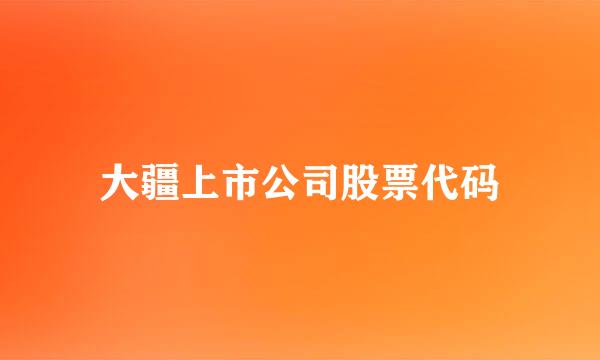 大疆上市公司股票代码